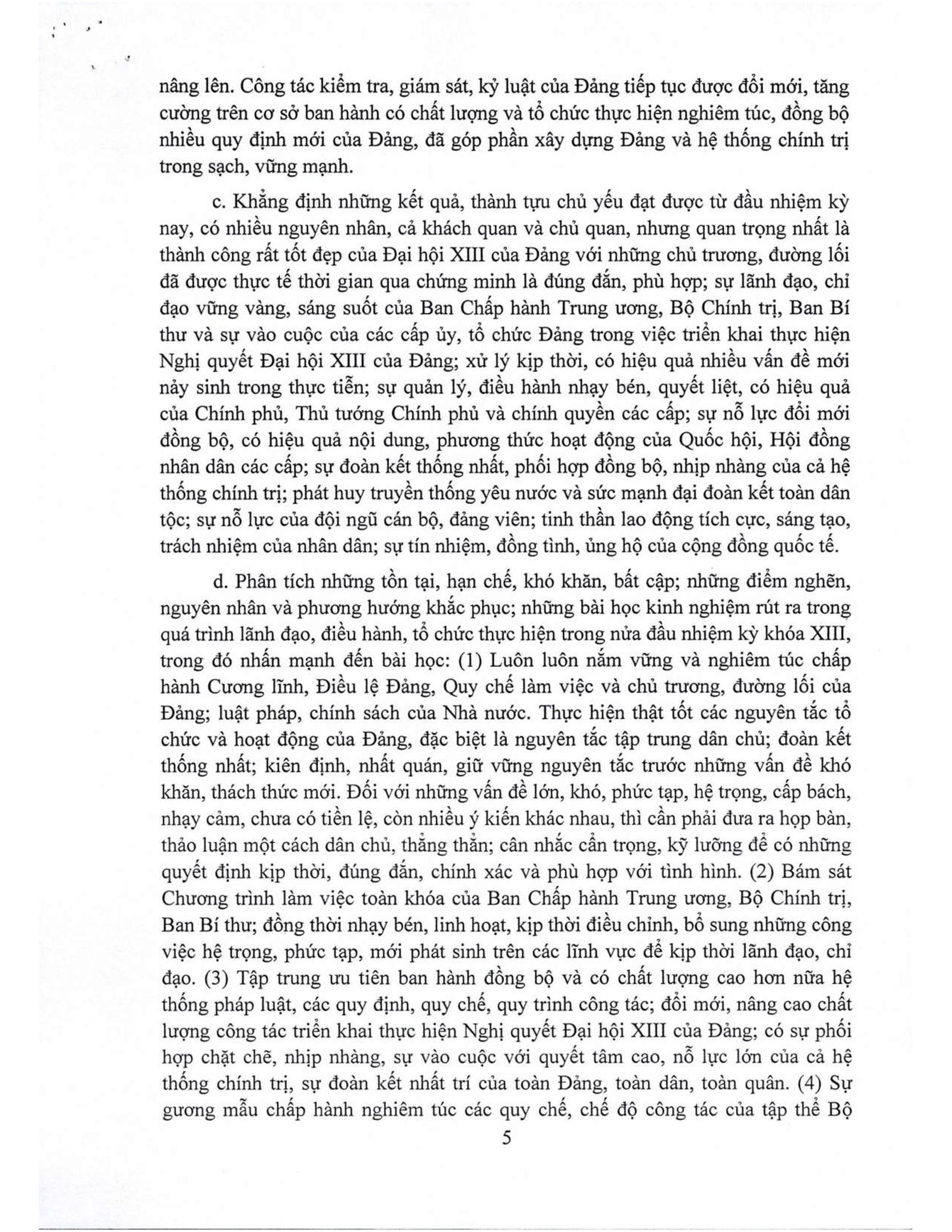 nâng lên. Công tác kiểm tra, giám sát, kỷ luật của Đảng tiếp tục được đổi mới, tăng cường trên cơ sở ban hành có chất lượng và tổ chức thực hiện nghiêm túc, đồng bộ nhiều quy định mới của Đảng, đã góp phần xây dựng Đảng và hệ thống chính trị trong sạch, vững mạnh.

c. Khẳng định những kết quả, thành tựu chủ yếu đạt được từ đầu nhiệm kỳ nay, có nhiều nguyên nhân, cả khách quan và chủ quan, nhưng quan trọng nhất là thành công rất tốt đẹp của Đại hội XIII của Đảng với những chủ trương, đường lối đã được thực tế thời gian qua chứng minh là đúng đắn, phù hợp; sự lãnh đạo, chỉ đạo vững vàng, sáng suốt của Ban Chấp hành Trung ương, Bộ Chính trị, Ban Bí thư và sự vào cuộc của các cấp ủy, tổ chức Đảng trong việc triển khai thực hiện Nghị quyết Đại hội XIII của Đảng; xử lý kịp thời, có hiệu quả nhiều vấn đề mới nảy sinh trong thực tiễn; sự quản lý, điều hành nhạy bén, quyết liệt, có hiệu quả của Chính phủ, Thủ tướng Chính phủ và chính quyền các cấp; sự nỗ lực đổi mới đồng bộ, có hiệu quả nội dung, phương thức hoạt động của Quốc hội, Hội đồng nhân dân các cấp; sự đoàn kết thống nhất, phối hợp đồng bộ, nhịp nhàng của cả hệ thống chính trị; phát huy truyền thống yêu nước và sức mạnh đại đoàn kết toàn dân tộc; sự nỗ lực của đội ngũ cán bộ, đảng viên; tinh thần lao động tích cực, sáng tạo, trách nhiệm của nhân dân; sự tín nhiệm, đồng tình, ủng hộ của cộng đồng quốc tế.

d. Phân tích những tồn tại, hạn chế, khó khăn, bất cập; những điểm nghẽn, nguyên nhân và phương hướng khắc phục; những bài học kinh nghiệm rút ra trong quá trình lãnh đạo, điều hành, tổ chức thực hiện trong nửa đầu nhiệm kỳ khóa XIII, trong đó nhấn mạnh đến bài học: (1) Luôn luôn nắm vững và nghiêm túc chấp hành Cương lĩnh, Điều lệ Đảng, Quy chế làm việc và chủ trương, đường lối của Đảng; luật pháp, chính sách của Nhà nước. Thực hiện thật tốt các nguyên tắc tổ chức và hoạt động của Đảng, đặc biệt là nguyên tắc tập trung dân chủ; đoàn kết thống nhất; kiên định, nhất quán, giữ vững nguyên tắc trước những vấn đề khó khăn, thách thức mới. Đối với những vấn đề lớn, khó, phức tạp, hệ trọng, cấp bách, nhạy cảm, chưa có tiền lệ, còn nhiều ý kiến khác nhau, thì cần phải đưa ra họp bàn, thảo luận một cách dân chủ, thẳng thắn; cân nhắc cẩn trọng, kỹ lưỡng để có những quyết định kịp thời, đúng đắn, chính xác và phù hợp với tình hình. (2) Bám sát Chương trình làm việc toàn khóa của Ban Chấp hành Trung ương, Bộ Chính trị, Ban Bí thư; đồng thời nhạy bén, linh hoạt, kịp thời điều chỉnh, bổ sung những công việc hệ trọng, phức tạp, mới phát sinh trên các lĩnh vực để kịp thời lãnh đạo, chỉ đạo. (3) Tập trung ưu tiên ban hành đồng bộ và có chất lượng cao hơn nữa hệ thống pháp luật, các quy định, quy chế, quy trình công tác; đổi mới, nâng cao chất lượng công tác triển khai thực hiện Nghị quyết Đại hội XIII của Đảng; có sự phối hợp chặt chẽ, nhịp nhàng, sự vào cuộc với quyết tâm cao, nỗ lực lớn của cả hệ thống chính trị, sự đoàn kết nhất trí của toàn Đảng, toàn dân, toàn quân. (4) Sự gương mẫu chấp hành nghiêm túc các quy chế, chế độ công tác của tập thể Bộ

5